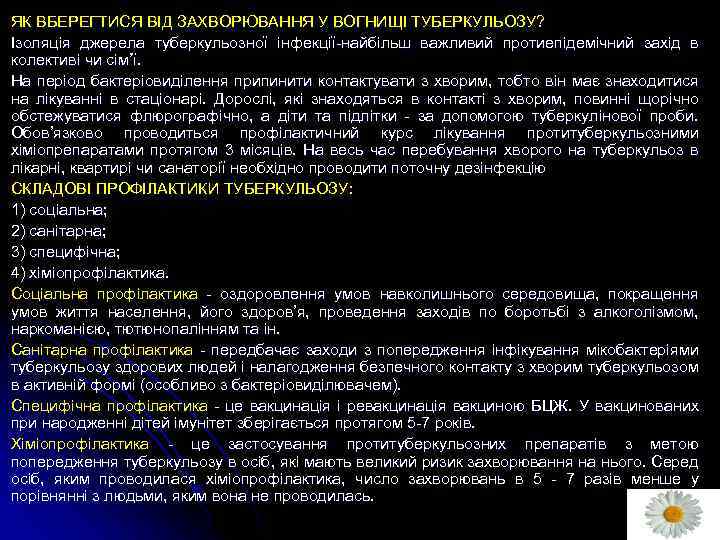 ЯК ВБЕРЕГТИСЯ ВІД ЗАХВОРЮВАННЯ У ВОГНИЩІ ТУБЕРКУЛЬОЗУ?

Ізоляція джерела туберкульозної інфекції-найбільш важливий протиепідемічний захід в колективі чи сім'ї.

На період бактеріовиділення припинити контактувати з хворим, тобто він має знаходитися на лікуванні в стаціонарі. Дорослі, які знаходяться в контакті з хворим, повинні щорічно обстежуватися флюрографічно, а діти та підлітки - за допомогою туберкулінової проби. Обов'язково проводиться профілактичний курс лікування протитуберкульозними хіміопрепаратами протягом 3 місяців. На весь час перебування хворого на туберкульоз в лікарні, квартирі чи санаторії необхідно проводити поточну дезінфекцію

СКЛАДОВІ ПРОФІЛАКТИКИ ТУБЕРКУЛЬОЗУ:

1) соціальна;

2) санітарна;

3) специфічна;

4) хіміопрофілактика.

Соціальна профілактика - оздоровлення умов навколишнього середовища, покращення умов життя населення, його здоров'я, проведення заходів по боротьбі з алкоголізмом, наркоманією, тютюнопалінням та ін.

Санітарна профілактика - передбачає заходи з попередження інфікування мікобактеріями туберкульозу здорових людей і налагодження безпечного контакту з хворим туберкульозом в активній формі (особливо з бактеріовиділювачем).

Специфічна профілактика - це вакцинація і ревакцинація вакциною БЦЖ. У вакцинованих при народженні дітей імунітет зберігається протягом 5-7 років.

Хіміопрофілактика - це застосування протитуберкульозних препаратів з метою попередження туберкульозу в осіб, які мають великий ризик захворювання на нього. Серед осіб, яким проводилася хіміопрофілактика, число захворювань в 5 - 7 разів менше у порівнянні з людьми, яким вона не проводилась.